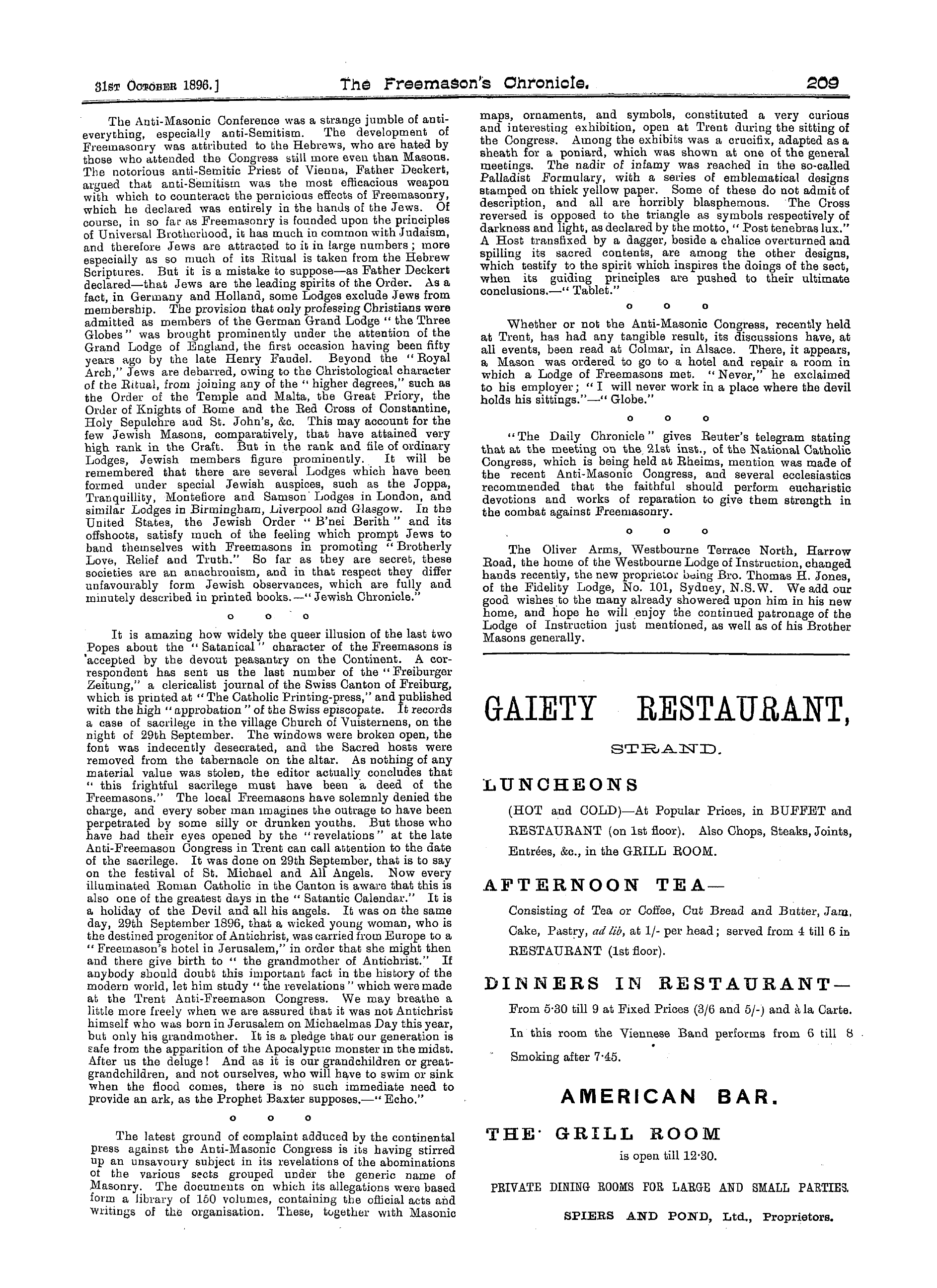 31st October 1896.] The Freemason's Chronicle. 209

The Anti-Masonic Conference was a strange jumble of anti-everything, especially anti-Semitism. The development of Freemasonry was attributed to the Hebrews, who are hated by those who attended the Congress still more even than Masons. The notorious anti-Semitic Priest of Vienna, Father Deckert, argued that anti-Semitism was the most efficacious weapon with which to counteract the pernicious effects of Freemasonry, which he declared was entirely in the hands of the Jews. Of course, in so far as Freemasonry is founded upon the principles of Universal Brotherhood, it has much in common with Judaism, and therefore Jews are attracted to it in large numbers; more especially as so much of its Ritual is taken from the Hebrew Scriptures. But it is a mistake to suppose—as Father Deckert declared—that Jews are the leading spirits of the Order. As a fact, in Germany and Holland, some Lodges exclude Jews from membership. The provision that only professing Christians were admitted as members of the German Grand Lodge "the Three Globes" was brought prominently under the attention of the Grand Lodge of England, the first occasion having been fifty years ago by the late Henry Faudel. Beyond the "Royal Arch," Jews are debarred, owing to the Christological character of the Ritual, from joining any of the "higher degrees," such as the Order of the Temple and Malta, the Great Priory, the Order of Knights of Rome and the Red Cross of Constantine, Holy Sepulchre and St. John's, &c. This may account for the few Jewish Masons, comparatively, that have attained very high rank in the Craft. But in the rank and file of ordinary Lodges, Jewish members figure prominently. It will be remembered that there are several Lodges which have been formed under special Jewish auspices, such as the Joppa, Tranquillity, Montefiore and Samson Lodges in London, and similar Lodges in Birmingham, Liverpool and Glasgow. In the United States, the Jewish Order "B'nei Berith" and its offshoots, satisfy much of the feeling which prompt Jews to band themselves with Freemasons in promoting "Brotherly Love, Relief and Truth." So far as they are secret, these societies are an anachronism, and in that respect they differ unfavourably form Jewish observances, which are fully and minutely described in printed books.—"Jewish Chronicle."

o o o

It is amazing how widely the queer illusion of the last two Popes about the "Satanical" character of the Freemasons is accepted by the devout peasantry on the Continent. A correspondent has sent us the last number of the "Freiburger Zeitung," a clericalist journal of the Swiss Canton of Freiburg, which is printed at "The Catholic Printing-press," and published with the high "approbation" of the Swiss episcopate. It records a case of sacrilege in the village Church of Vuisternens, on the night of 29th September. The windows were broken open, the font was indecently desecrated, and the Sacred hosts were removed from the tabernacle on the altar. As nothing of any material value was stolen, the editor actually concludes that "this frightful sacrilege must have been a deed of the Freemasons." The local Freemasons have solemnly denied the charge, and every sober man imagines the outrage to have been perpetrated by some silly or drunken youths. But those who have had their eyes opened by the "revelations" at the late Anti-Freemason Congress in Trent can call attention to the date of the sacrilege. It was done on 29th September, that is to say on the festival of St. Michael and All Angels. Now every illuminated Roman Catholic in the Canton is aware that this is also one of the greatest days in the "Satantic Calendar." It is a holiday of the Devil and all his angels. It was on the same day, 29th September 1896, that a wicked young woman, who is the destined progenitor of Antichrist, was carried from Europe to a "Freemason's hotel in Jerusalem," in order that she might then and there give birth to "the grandmother of Antichrist." If anybody should doubt this important fact in the history of the modern world, let him study "the revelations" which were made at the Trent Anti-Freemason Congress. We may breathe a little more freely when we are assured that it was not Antichrist himself who was born in Jerusalem on Michaelmas Day this year, but only his grandmother. It is a pledge that our generation is safe from the apparition of the Apocalyptic monster in the midst. After us the deluge! And as it is our grandchildren or great-grandchildren, and not ourselves, who will have to swim or sink when the flood comes, there is no such immediate need to provide an ark, as the Prophet Baxter supposes.—"Echo."

o o o

The latest ground of complaint adduced by the continental press against the Anti-Masonic Congress is its having stirred up an unsavoury subject in its revelations of the abominations of the various sects grouped under the generic name of Masonry. The documents on which its allegations were based form a library of 150 volumes, containing the official acts and writings of the organisation. These, together with Masonic maps, ornaments, and symbols, constituted a very curious and interesting exhibition, open at Trent during the sitting of the Congress. Among the exhibits was a crucifix, adapted as a sheath for a poniard, which was shown at one of the general meetings. The nadir of infamy was reached in the so-called Palladist Formulary, with a series of emblematical designs stamped on thick yellow paper. Some of these do not admit of description, and all are horribly blasphemous. The Cross reversed is opposed to the triangle as symbols respectively of darkness and light, as declared by the motto, "Post tenebras lux." A Host transfixed by a dagger, beside a chalice overturned and spilling its sacred contents, are among the other designs, which testify to the spirit which inspires the doings of the sect, when its guiding principles are pushed to their ultimate conclusions.—"Tablet."

o o o

Whether or not the Anti-Masonic Congress, recently held at Trent, has had any tangible result, its discussions have, at all events, been read at Colmar, in Alsace. There, it appears, a Mason was ordered to go to a hotel and repair a room in which a Lodge of Freemasons met. "Never," he exclaimed to his employer; "I will never work in a place where the devil holds his sittings."—"Globe."

o o o

"The Daily Chronicle" gives Reuter's telegram stating that at the meeting on the 21st inst., of the National Catholic Congress, which is being held at Rheims, mention was made of the recent Anti-Masonic Congress, and several ecclesiastics recommended that the faithful should perform eucharistic devotions and works of reparation to give them strength in the combat against Freemasonry.

o o o

The Oliver Arms, Westbourne Terrace North, Harrow Road, the home of the Westbourne Lodge of Instruction, changed hands recently, the new proprietor being Bro. Thomas H. Jones, of the Fidelity Lodge, No. 101, Sydney, N.S.W. We add our good wishes to the many already showered upon him in his new home, and hope he will enjoy the continued patronage of the Lodge of Instruction just mentioned, as well as of his Brother Masons generally.

GAIETY RESTAURANT,

STRAND.

LUNCHEONS

(HOT and COLD)—At Popular Prices, in BUFFET and RESTAURANT (on 1st floor). Also Chops, Steaks, Joints, Entrées, &c., in the GRILL ROOM.

AFTERNOON TEA—

Consisting of Tea or Coffee, Cut Bread and Butter, Jam, Cake, Pastry, ad lib, at 1/- per head; served from 4 till 6 in RESTAURANT (1st floor).

DINNERS IN RESTAURANT—

From 5·30 till 9 at Fixed Prices (3/6 and 5/-) and à la Carte.

In this room the Viennese Band performs from 6 till 8

Smoking after 7·45.

AMERICAN BAR.

THE GRILL ROOM

is open till 12·30.

PRIVATE DINING ROOMS FOR LARGE AND SMALL PARTIES.

SPIERS AND POND, Ltd., Proprietors.